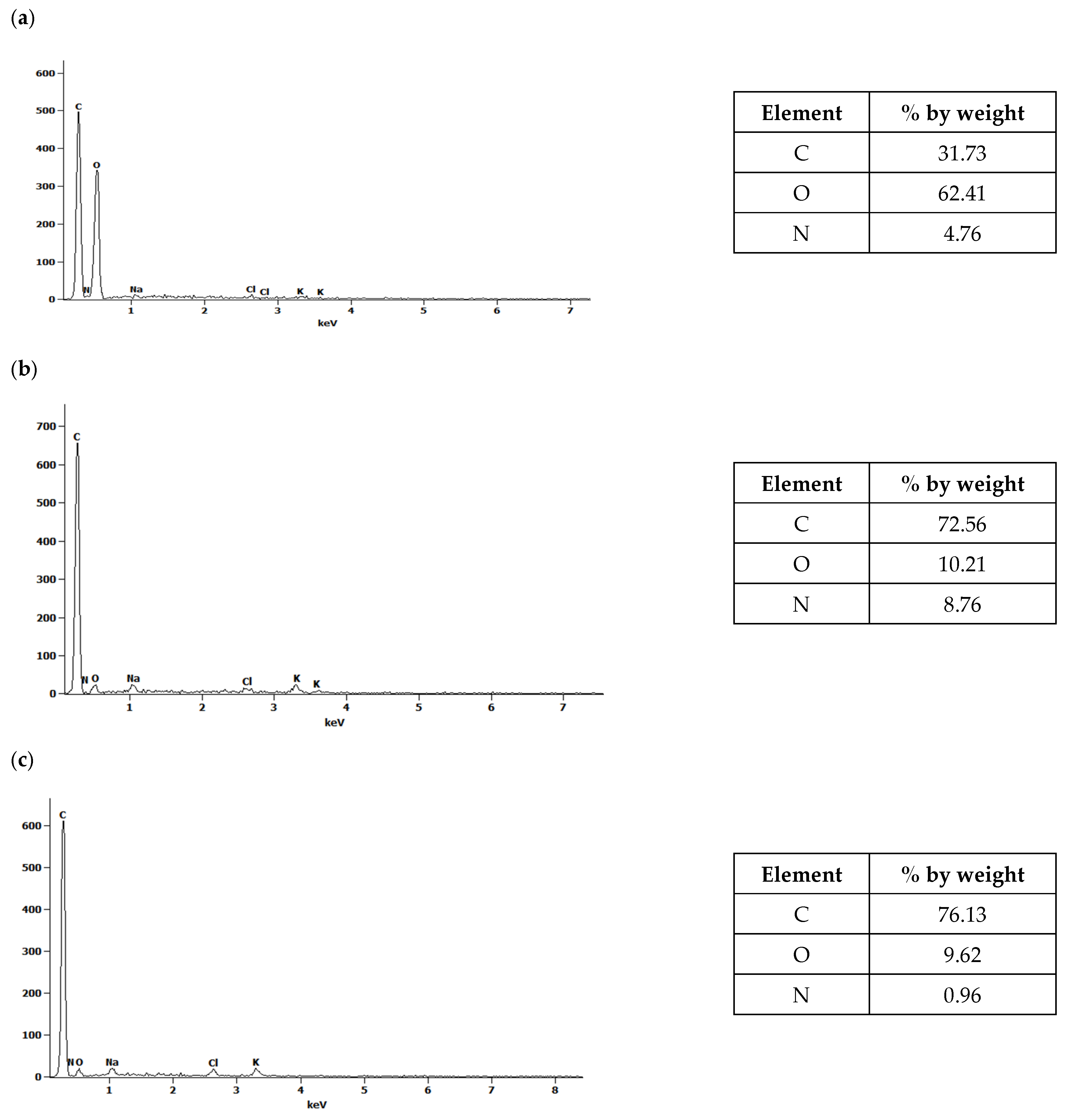 (a)

600
500
400
300
200
100
0
C
O
N
Na
Cl
Cl
K
K
1
2
3
4
5
6
7
keV

| Element | % by weight |
|---|---|
| C | 31.73 |
| O | 62.41 |
| N | 4.76 |

(b)

700
600
500
400
300
200
100
0
C
N
O
Na
Cl
K
K
1
2
3
4
5
6
7
keV

| Element | % by weight |
|---|---|
| C | 72.56 |
| O | 10.21 |
| N | 8.76 |

(c)

600
500
400
300
200
100
0
C
N
O
Na
Cl
K
1
2
3
4
5
6
7
8
keV

| Element | % by weight |
|---|---|
| C | 76.13 |
| O | 9.62 |
| N | 0.96 |